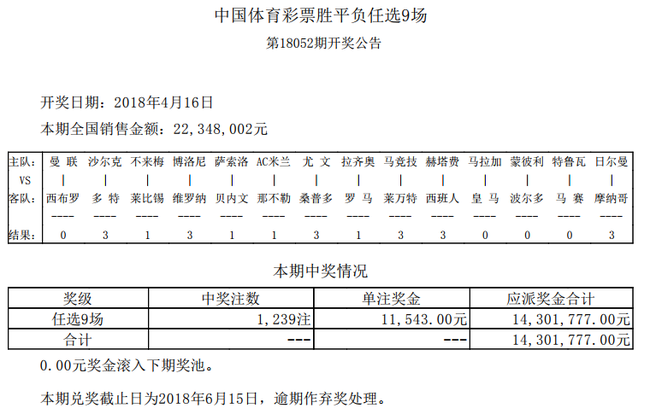 中国体育彩票胜平负任选9场
第18052期开奖公告

开奖日期：2018年4月16日

本期全国销售金额：22,348,002元

| 主队: | 曼 联 | 沙尔克 | 不来梅 | 博洛尼 | 萨索洛 | AC米兰 | 尤 文 | 拉齐奥 | 马竞技 | 赫塔费 | 马拉加 | 蒙彼利 | 特鲁瓦 | 日尔曼 |
|---|---|---|---|---|---|---|---|---|---|---|---|---|---|---|
| VS | \| | \| | \| | \| | \| | \| | \| | \| | \| | \| | \| | \| | \| | \| |
| 客队: | 西布罗 | 多 特 | 莱比锡 | 维罗纳 | 贝内文 | 那不勒 | 桑普多 | 罗 马 | 莱万特 | 西班人 | 皇 马 | 波尔多 | 马 赛 | 摩纳哥 |
| | ---- | ---- | ---- | ---- | ---- | ---- | ---- | ---- | ---- | ---- | ---- | ---- | ---- | ---- |
| 结果: | 0 | 3 | 1 | 3 | 1 | 1 | 3 | 1 | 3 | 3 | 0 | 0 | 0 | 3 |

本期中奖情况

| 奖级 | 中奖注数 | 单注奖金 | 应派奖金合计 |
|---|---|---|---|
| 任选9场 | 1,239注 | 11,543.00元 | 14,301,777.00元 |
| 合计 | --- | --- | 14,301,777.00元 |

0.00元奖金滚入下期奖池。

本期兑奖截止日为2018年6月15日，逾期作弃奖处理。